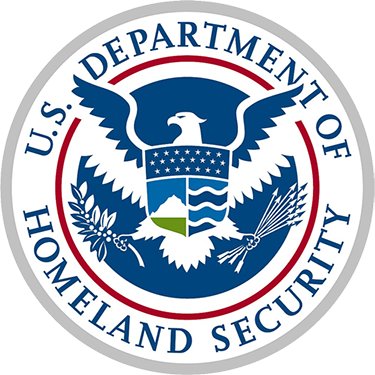 U.S. DEPARTMENT OF HOMELAND SECURITY